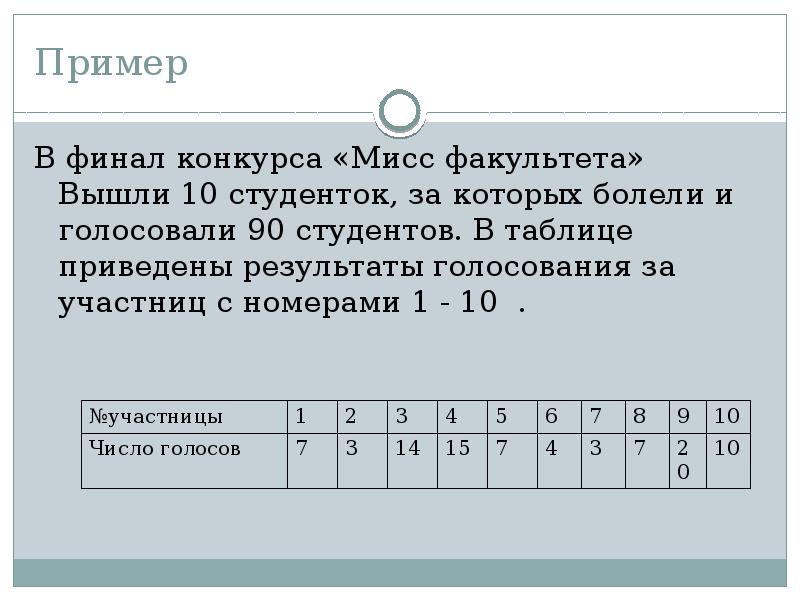 Пример

В финал конкурса «Мисс факультета» Вышли 10 студенток, за которых болели и голосовали 90 студентов. В таблице приведены результаты голосования за участниц с номерами 1 - 10 .

| №участницы | 1 | 2 | 3 | 4 | 5 | 6 | 7 | 8 | 9 | 10 |
|---|---|---|---|---|---|---|---|---|---|---|
| Число голосов | 7 | 3 | 14 | 15 | 7 | 4 | 3 | 7 | 20 | 10 |